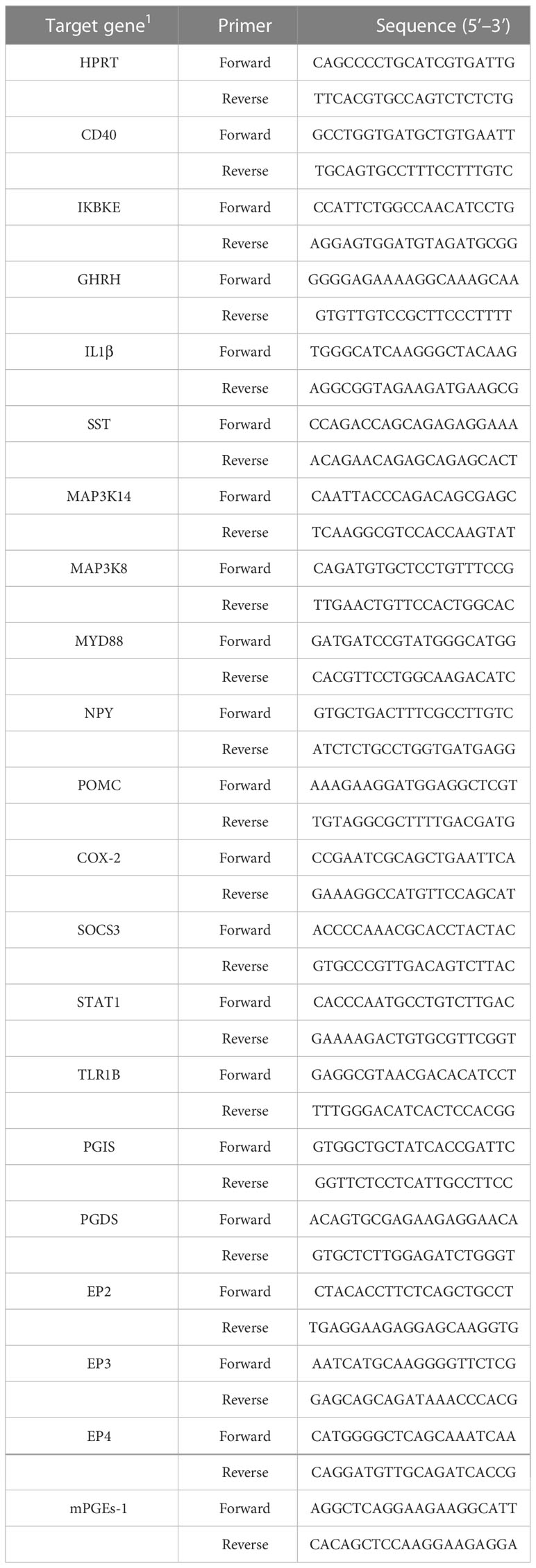 | Target gene$^1$ | Primer | Sequence (5′–3′) |
|---|---|---|
| HPRT | Forward | CAGCCCCTGCATCGTGATTG |
| | Reverse | TTCACGTGCCAGTCTCTCTG |
| CD40 | Forward | GCCTGGTGATGCTGTGAATT |
| | Reverse | TGCAGTGCCTTTCCTTTGTC |
| IKBKE | Forward | CCATTCTGGCCAACATCCTG |
| | Reverse | AGGAGTGGATGTAGATGCGG |
| GHRH | Forward | GGGGAGAAAAGGCAAAGCAA |
| | Reverse | GTGTTGTCCGCTTCCCTTTT |
| IL1β | Forward | TGGGCATCAAGGGCTACAAG |
| | Reverse | AGGCGGTAGAAGATGAAGCG |
| SST | Forward | CCAGACCAGCAGAGAGGAAA |
| | Reverse | ACAGAACAGAGCAGAGCACT |
| MAP3K14 | Forward | CAATTACCCAGACAGCGAGC |
| | Reverse | TCAAGGCGTCCACCAAGTAT |
| MAP3K8 | Forward | CAGATGTGCTCCTGTTTCCG |
| | Reverse | TTGAACTGTTCCACTGGCAC |
| MYD88 | Forward | GATGATCCGTATGGGCATGG |
| | Reverse | CACGTTCCTGGCAAGACATC |
| NPY | Forward | GTGCTGACTTTCGCCTTGTC |
| | Reverse | ATCTCTGCCTGGTGATGAGG |
| POMC | Forward | AAAGAAGGATGGAGGCTCGT |
| | Reverse | TGTAGGCGCTTTTGACGATG |
| COX-2 | Forward | CCGAATCGCAGCTGAATTCA |
| | Reverse | GAAAGGCCATGTTCCAGCAT |
| SOCS3 | Forward | ACCCCAAACGCACCTACTAC |
| | Reverse | GTGCCCGTTGACAGTCTTAC |
| STAT1 | Forward | CACCCAATGCCTGTCTTGAC |
| | Reverse | GAAAAGACTGTGCGTTCGGT |
| TLR1B | Forward | GAGGCGTAACGACACATCCT |
| | Reverse | TTTGGGACATCACTCCACGG |
| PGIS | Forward | GTGGCTGCTATCACCGATTC |
| | Reverse | GGTTCTCCTCATTGCCTTCC |
| PGDS | Forward | ACAGTGCGAGAAGAGGAACA |
| | Reverse | GTGCTCTTGGAGATCTGGGT |
| EP2 | Forward | CTACACCTTCTCAGCTGCCT |
| | Reverse | TGAGGAAGAGGAGCAAGGTG |
| EP3 | Forward | AATCATGCAAGGGGTTCTCG |
| | Reverse | GAGCAGCAGATAAACCCACG |
| EP4 | Forward | CATGGGGCTCAGCAAATCAA |
| | Reverse | CAGGATGTTGCAGATCACCG |
| mPGEs-1 | Forward | AGGCTCAGGAAGAAGGCATT |
| | Reverse | CACAGCTCCAAGGAAGAGGA |